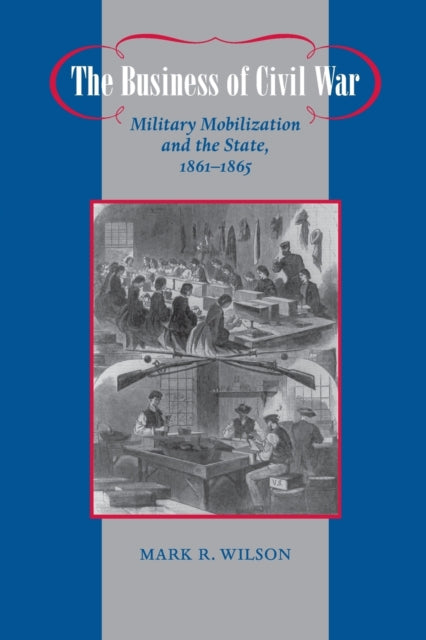 The Business of Civil War

Military Mobilization and the State, 1861–1865

U.S.

MARK R. WILSON